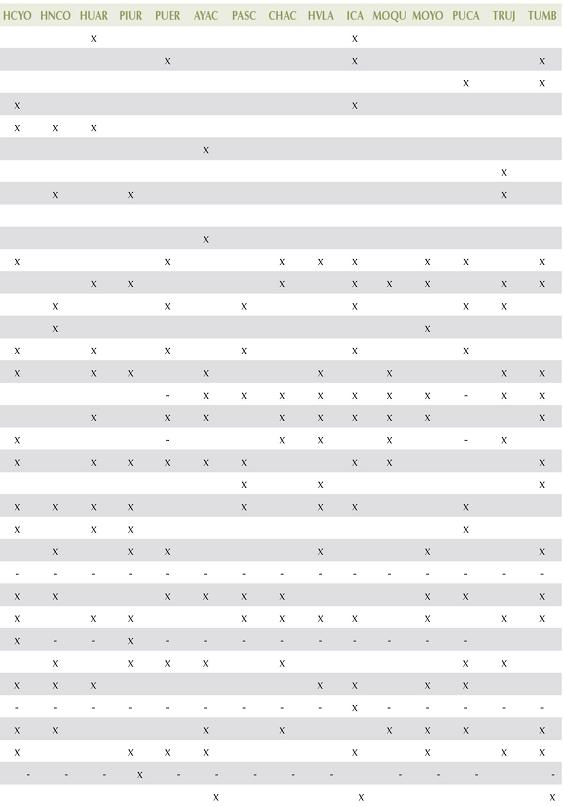 | HCYO | HNCO | HUAR | PIUR | PUER | AYAC | PASC | CHAC | HVLA | ICA | MOQU | MOYO | PUCA | TRUJ | TUMB |
|---|---|---|---|---|---|---|---|---|---|---|---|---|---|---|
|  |  | x |  |  |  |  |  |  | x |  |  |  |  |  |
|  |  |  |  | x |  |  |  |  | x |  |  |  |  | x |
|  |  |  |  |  |  |  |  |  |  |  |  | x |  | x |
| x |  |  |  |  |  |  |  |  | x |  |  |  |  |  |
| x | x | x |  |  |  |  |  |  |  |  |  |  |  |  |
|  |  |  |  |  | x |  |  |  |  |  |  |  |  |  |
|  |  |  |  |  |  |  |  |  |  |  |  |  | x |  |
|  | x |  | x |  |  |  |  |  |  |  |  |  | x |  |
|  |  |  |  |  |  |  |  |  |  |  |  |  |  |  |
|  |  |  |  |  | x |  |  |  |  |  |  |  |  |  |
| x |  |  |  | x |  |  | x | x | x |  | x | x |  | x |
|  |  | x | x |  |  |  | x |  | x | x | x |  | x | x |
|  | x |  |  | x |  | x |  |  | x |  |  | x | x |  |
|  | x |  |  |  |  |  |  |  |  |  | x |  |  |  |
| x |  | x |  | x |  | x |  |  | x |  |  | x |  |  |
| x |  | x | x |  | x |  |  | x |  | x |  |  | x | x |
|  |  |  |  | - | x | x | x | x | x | x | x | - | x | x |
|  |  | x |  | x | x |  | x | x | x | x | x |  |  | x |
| x |  |  |  | - |  |  | x | x |  | x |  | - | x |  |
| x |  | x | x | x | x | x |  |  | x | x |  |  |  | x |
|  |  |  |  |  |  | x |  | x |  |  |  |  |  | x |
| x | x | x | x |  |  | x |  | x | x |  |  | x |  |  |
| x |  | x | x |  |  |  |  |  |  |  |  | x |  |  |
|  | x |  | x | x |  |  |  | x |  |  | x |  |  | x |
| - | - | - | - | - | - | - | - | - | - | - | - | - | - | - |
| x | x |  |  | x | x | x | x |  |  |  | x | x |  | x |
| x |  | x | x |  |  | x | x | x | x |  | x |  | x | x |
| x | - | - | x | - | - | - | - | - | - | - | - | - |  |  |
|  | x |  | x | x | x |  | x |  |  |  |  | x | x |  |
| x | x | x |  |  |  |  |  | x | x |  | x | x |  |  |
| - | - | - | - | - | - | - | - | - | x | - | - | - | - | - |
| x | x |  |  |  | x |  | x |  |  | x | x | x |  | x |
| x |  |  | x | x | x |  |  |  | x |  | x |  | x | x |
| - | - | - | x | - | - | - | - | - |  | - | - | - |  | - |
|  |  |  |  |  | x |  |  |  | x |  |  |  |  | x |